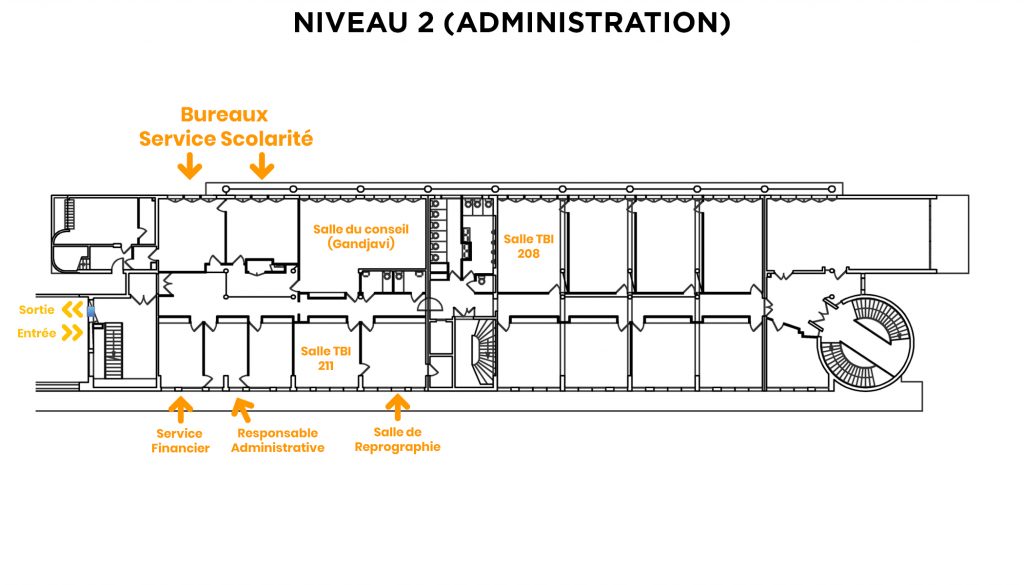 NIVEAU 2 (ADMINISTRATION)

Bureaux
Service Scolarité

Salle du conseil
(Gandjavi)

Salle TBI
208

Sortie

Entrée

Salle TBI
211

Service
Financier

Responsable
Administrative

Salle de
Reprographie